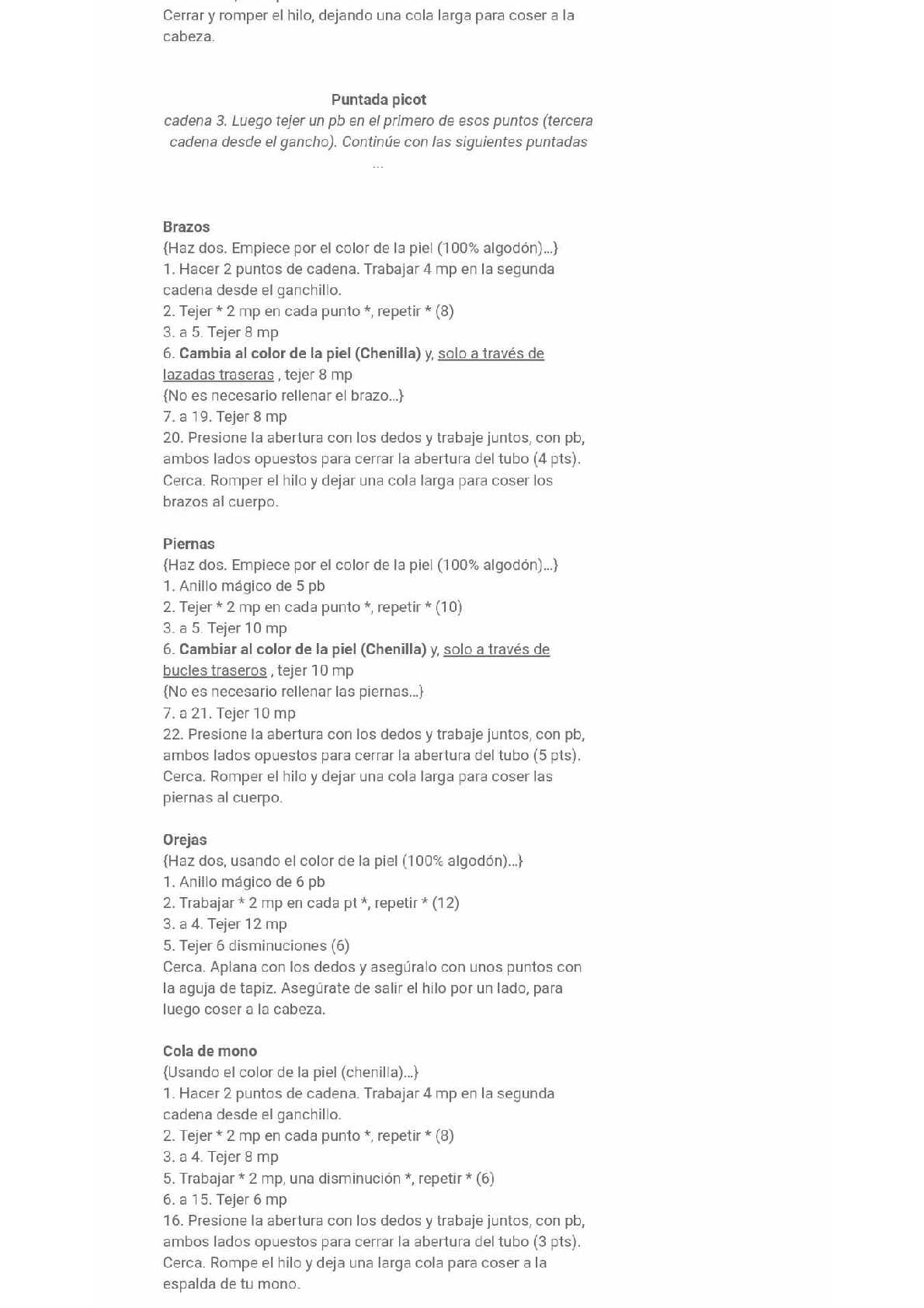 Cerrar y romper el hilo, dejando una cola larga para coser a la cabeza.

Puntada picot
cadena 3. Luego tejer un pb en el primero de esos puntos (tercera cadena desde el gancho). Continúe con las siguientes puntadas ...

Brazos
{Haz dos. Empiece por el color de la piel (100% algodón)...}
1. Hacer 2 puntos de cadena. Trabajar 4 mp en la segunda cadena desde el ganchillo.
2. Tejer * 2 mp en cada punto *, repetir * (8)
3. a 5. Tejer 8 mp
6. Cambia al color de la piel (Chenilla) y, solo a través de lazadas traseras , tejer 8 mp
{No es necesario rellenar el brazo...}
7. a 19. Tejer 8 mp
20. Presione la abertura con los dedos y trabaje juntos, con pb, ambos lados opuestos para cerrar la abertura del tubo (4 pts). Cerca. Romper el hilo y dejar una cola larga para coser los brazos al cuerpo.

Piernas
{Haz dos. Empiece por el color de la piel (100% algodón)...}
1. Anillo mágico de 5 pb
2. Tejer * 2 mp en cada punto *, repetir * (10)
3. a 5. Tejer 10 mp
6. Cambiar al color de la piel (Chenilla) y, solo a través de bucles traseros , tejer 10 mp
{No es necesario rellenar las piernas...}
7. a 21. Tejer 10 mp
22. Presione la abertura con los dedos y trabaje juntos, con pb, ambos lados opuestos para cerrar la abertura del tubo (5 pts). Cerca. Romper el hilo y dejar una cola larga para coser las piernas al cuerpo.

Orejas
{Haz dos, usando el color de la piel (100% algodón)...}
1. Anillo mágico de 6 pb
2. Trabajar * 2 mp en cada pt *, repetir * (12)
3. a 4. Tejer 12 mp
5. Tejer 6 disminuciones (6)
Cerca. Aplana con los dedos y asegúralo con unos puntos con la aguja de tapiz. Asegúrate de salir el hilo por un lado, para luego coser a la cabeza.

Cola de mono
{Usando el color de la piel (chenilla)...}
1. Hacer 2 puntos de cadena. Trabajar 4 mp en la segunda cadena desde el ganchillo.
2. Tejer * 2 mp en cada punto *, repetir * (8)
3. a 4. Tejer 8 mp
5. Trabajar * 2 mp, una disminución *, repetir * (6)
6. a 15. Tejer 6 mp
16. Presione la abertura con los dedos y trabaje juntos, con pb, ambos lados opuestos para cerrar la abertura del tubo (3 pts). Cerca. Rompe el hilo y deja una larga cola para coser a la espalda de tu mono.